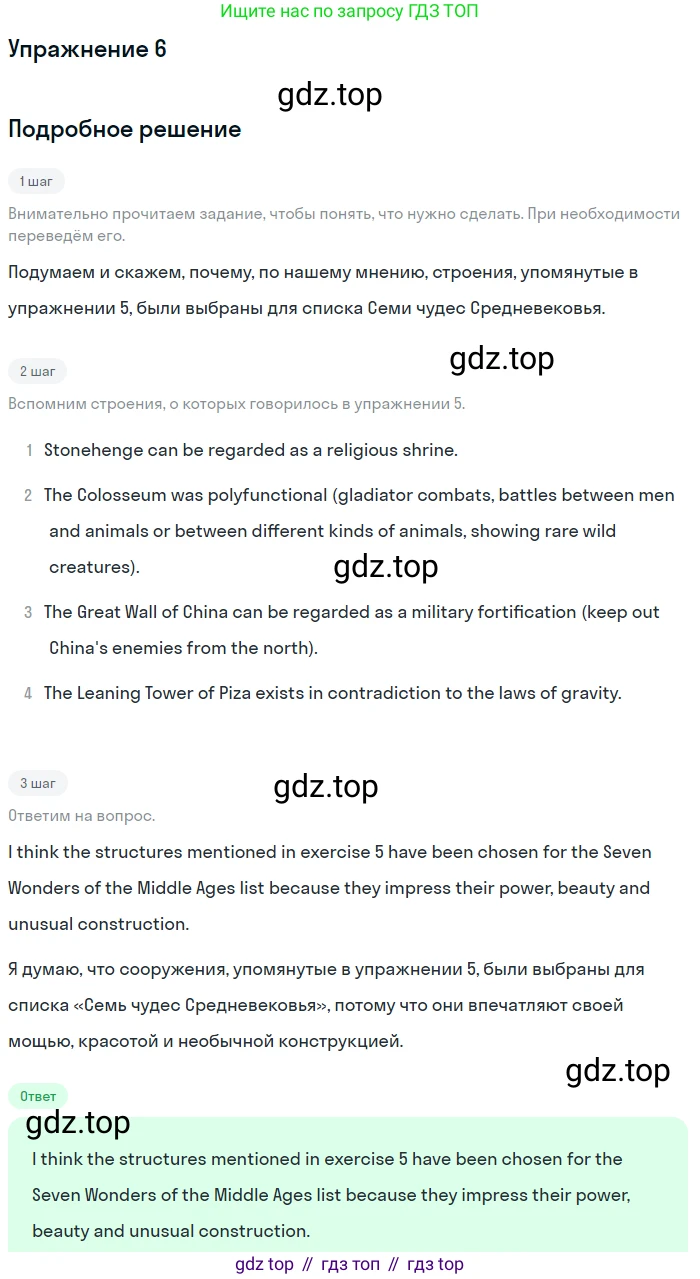 Ищите нас по запросу ГДЗ ТОП

Упражнение 6

gdz.top

Подробное решение

1 шаг

Внимательно прочитаем задание, чтобы понять, что нужно сделать. При необходимости переведём его.

Подумаем и скажем, почему, по нашему мнению, строения, упомянутые в упражнении 5, были выбраны для списка Семи чудес Средневековья.

gdz.top

2 шаг

Вспомним строения, о которых говорилось в упражнении 5.

1 Stonehenge can be regarded as a religious shrine.

2 The Colosseum was polyfunctional (gladiator combats, battles between men and animals or between different kinds of animals, showing rare wild creatures).

gdz.top

3 The Great Wall of China can be regarded as a military fortification (keep out China's enemies from the north).

4 The Leaning Tower of Piza exists in contradiction to the laws of gravity.

3 шаг

gdz.top

Ответим на вопрос.

I think the structures mentioned in exercise 5 have been chosen for the Seven Wonders of the Middle Ages list because they impress their power, beauty and unusual construction.

Я думаю, что сооружения, упомянутые в упражнении 5, были выбраны для списка «Семь чудес Средневековья», потому что они впечатляют своей мощью, красотой и необычной конструкцией.

gdz.top

Ответ

gdz.top

I think the structures mentioned in exercise 5 have been chosen for the Seven Wonders of the Middle Ages list because they impress their power, beauty and unusual construction.

gdz top // гдз топ // гдз top